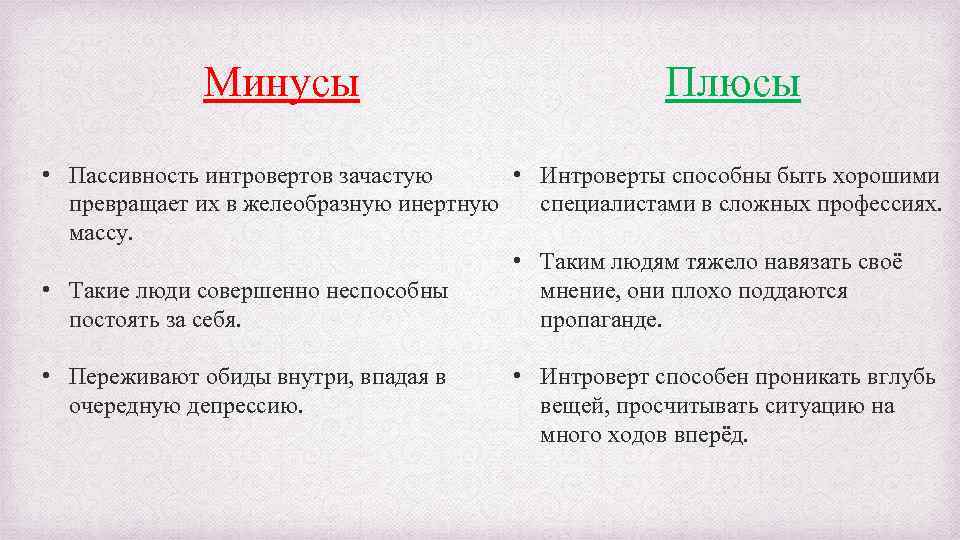 Минусы

• Пассивность интровертов зачастую превращает их в желеобразную инертную массу.

• Такие люди совершенно неспособны постоять за себя.

• Переживают обиды внутри, впадая в очередную депрессию.

Плюсы

• Интроверты способны быть хорошими специалистами в сложных профессиях.

• Таким людям тяжело навязать своё мнение, они плохо поддаются пропаганде.

• Интроверт способен проникать вглубь вещей, просчитывать ситуацию на много ходов вперёд.